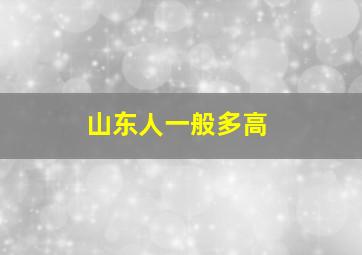 山东人一般多高